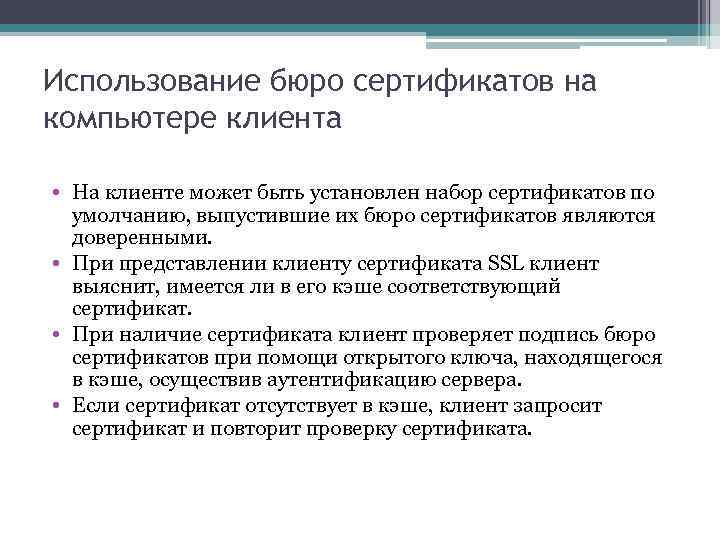 Использование бюро сертификатов на компьютере клиента

• На клиенте может быть установлен набор сертификатов по умолчанию, выпустившие их бюро сертификатов являются доверенными.
• При представлении клиенту сертификата SSL клиент выяснит, имеется ли в его кэше соответствующий сертификат.
• При наличие сертификата клиент проверяет подпись бюро сертификатов при помощи открытого ключа, находящегося в кэше, осуществив аутентификацию сервера.
• Если сертификат отсутствует в кэше, клиент запросит сертификат и повторит проверку сертификата.